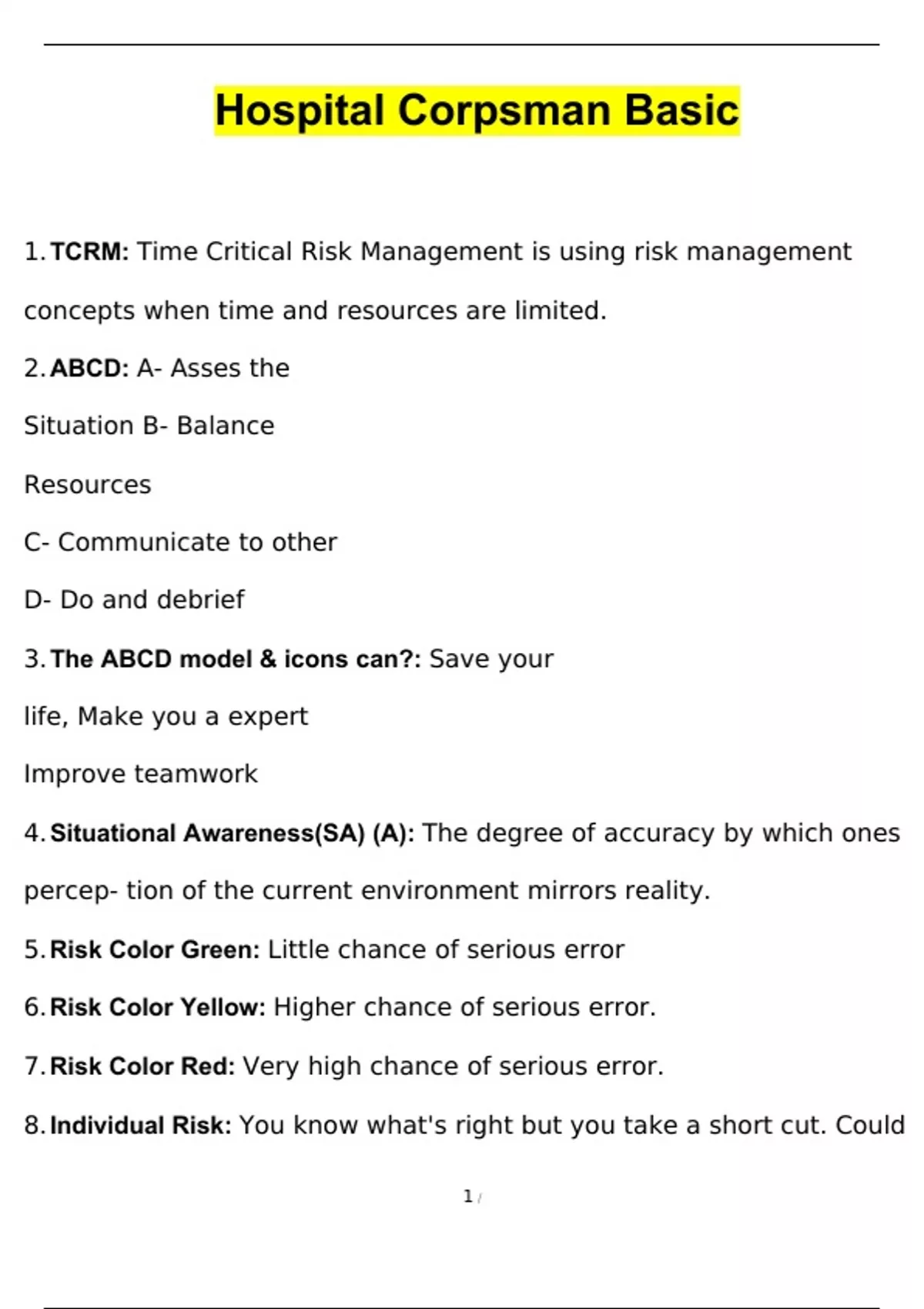 Hospital Corpsman Basic

1. TCRM: Time Critical Risk Management is using risk management concepts when time and resources are limited.

2. ABCD: A- Asses the Situation B- Balance Resources

C- Communicate to other

D- Do and debrief

3. The ABCD model & icons can?: Save your life, Make you a expert

Improve teamwork

4. Situational Awareness(SA) (A): The degree of accuracy by which ones percep- tion of the current environment mirrors reality.

5. Risk Color Green: Little chance of serious error

6. Risk Color Yellow: Higher chance of serious error.

7. Risk Color Red: Very high chance of serious error.

8. Individual Risk: You know what's right but you take a short cut. Could

1 /